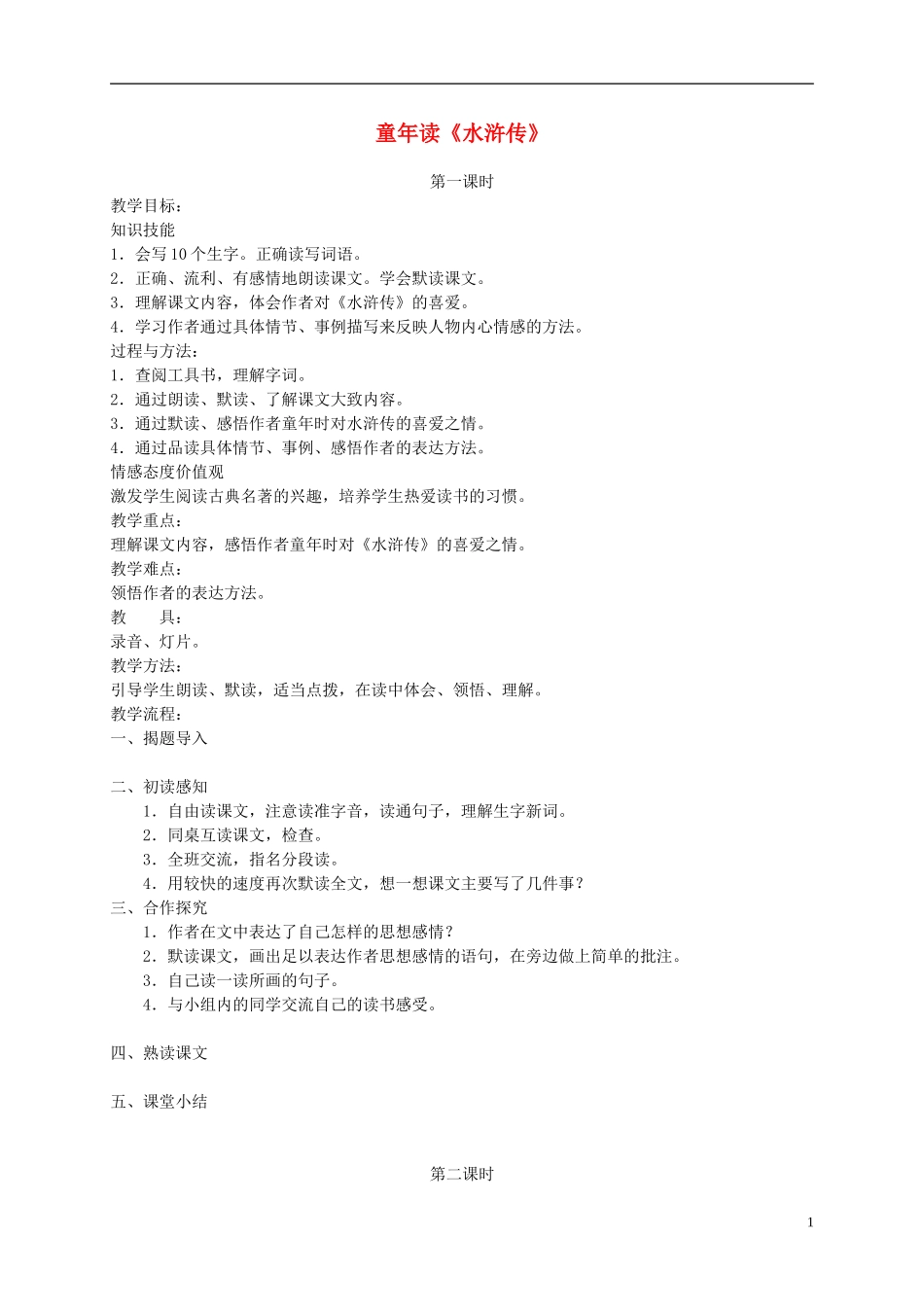 童年读《水浒传》

第一课时

教学目标：
知识技能
1．会写 10 个生字。正确读写词语。
2．正确、流利、有感情地朗读课文。学会默读课文。
3．理解课文内容，体会作者对《水浒传》的喜爱。
4．学习作者通过具体情节、事例描写来反映人物内心情感的方法。
过程与方法：
1．查阅工具书，理解字词。
2．通过朗读、默读、了解课文大致内容。
3．通过默读、感悟作者童年时对水浒传的喜爱之情。
4．通过品读具体情节、事例、感悟作者的表达方法。
情感态度价值观
激发学生阅读古典名著的兴趣，培养学生热爱读书的习惯。
教学重点：
理解课文内容，感悟作者童年时对《水浒传》的喜爱之情。
教学难点：
领悟作者的表达方法。
教　　具：
录音、灯片。
教学方法：
引导学生朗读、默读，适当点拨，在读中体会、领悟、理解。
教学流程：
一、揭题导入

二、初读感知
1．自由读课文，注意读准字音，读通句子，理解生字新词。
2．同桌互读课文，检查。
3．全班交流，指名分段读。
4．用较快的速度再次默读全文，想一想课文主要写了几件事？
三、合作探究
1．作者在文中表达了自己怎样的思想感情？
2．默读课文，画出足以表达作者思想感情的语句，在旁边做上简单的批注。
3．自己读一读所画的句子。
4．与小组内的同学交流自己的读书感受。

四、熟读课文

五、课堂小结

第二课时

1